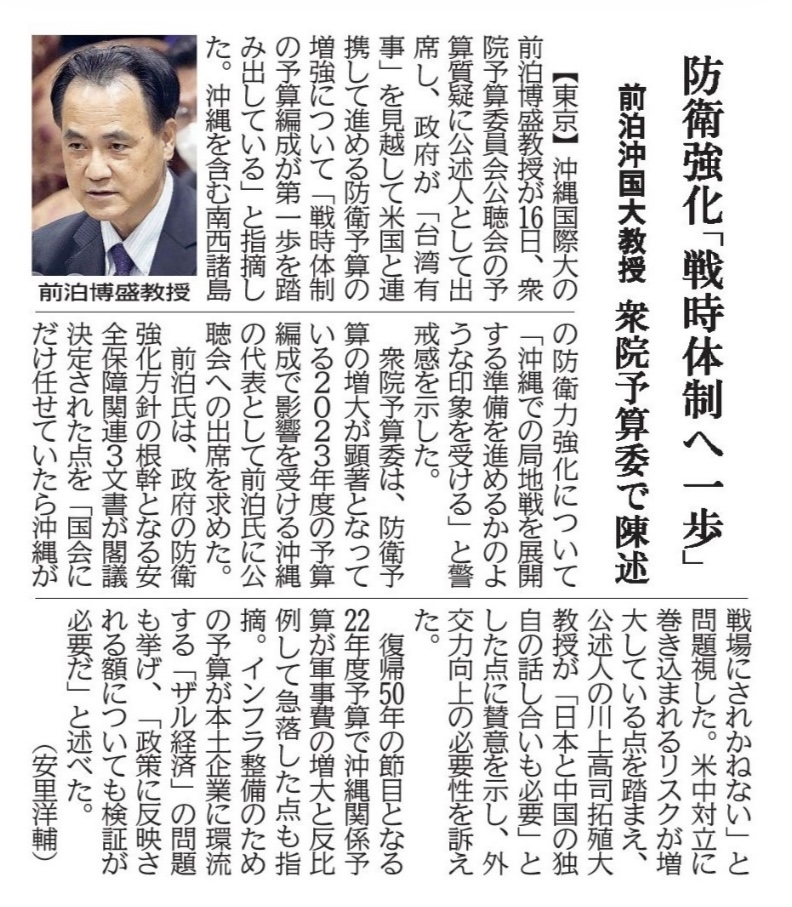 防衛強化「戦時体制へ一歩」

前泊沖国大教授　衆院予算委で陳述

【東京】沖縄国際大の前泊博盛教授が16日、衆院予算委員会公聴会の予算質疑に公述人として出席し、政府が「台湾有事」を見越して米国と連携して進める防衛予算の増強について「戦時体制の予算編成が第一歩を踏み出している」と指摘した。沖縄を含む南西諸島の防衛力強化について「沖縄での局地戦を展開する準備を進めるかのような印象を受ける」と警戒感を示した。

衆院予算委は、防衛予算の増大が顕著となっている2023年度の予算編成で影響を受ける沖縄の代表として前泊氏に公聴会への出席を求めた。

前泊氏は、政府の防衛強化方針の根幹となる安全保障関連3文書が閣議決定された点を「国会にだけ任せていたら沖縄が戦場にされかねない」と問題視した。米中対立に巻き込まれるリスクが増大している点を踏まえ、公述人の川上高司拓殖大教授が「日本と中国の独自の話し合いも必要」とした点に賛意を示し、外交力向上の必要性を訴えた。

復帰50年の節目となる22年度予算で沖縄関係予算が軍事費の増大と反比例して急落した点も指摘。インフラ整備のための予算が本土企業に環流する「ザル経済」の問題も挙げ、「政策に反映される額についても検証が必要だ」と述べた。

（安里洋輔）

前泊博盛教授